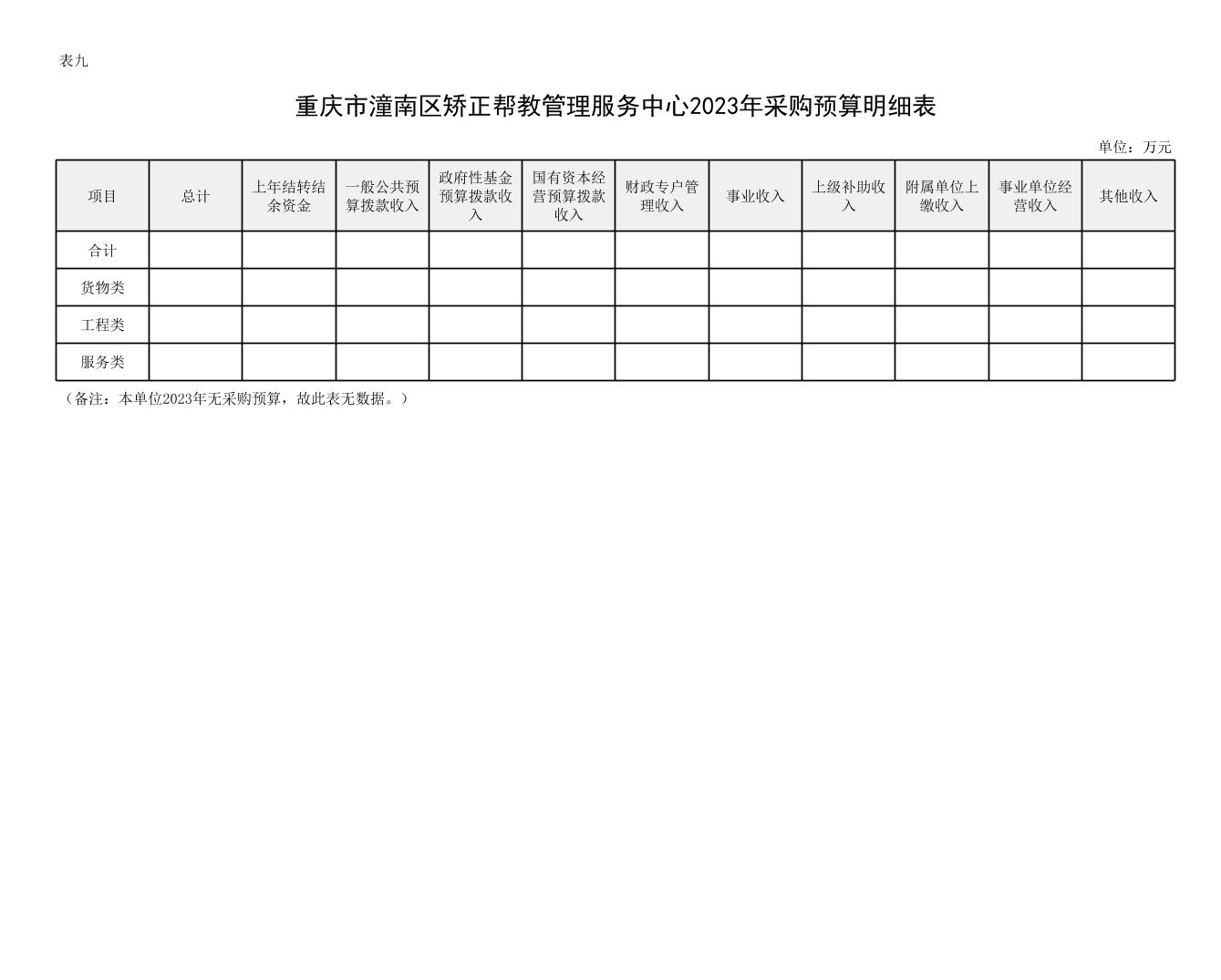 表九

重庆市潼南区矫正帮教管理服务中心2023年采购预算明细表

单位：万元

| 项目 | 总计 | 上年结转结余资金 | 一般公共预算拨款收入 | 政府性基金预算拨款收入 | 国有资本经营预算拨款收入 | 财政专户管理收入 | 事业收入 | 上级补助收入 | 附属单位上缴收入 | 事业单位经营收入 | 其他收入 |
|---|---|---|---|---|---|---|---|---|---|---|---|
| 合计 | | | | | | | | | | | |
| 货物类 | | | | | | | | | | | |
| 工程类 | | | | | | | | | | | |
| 服务类 | | | | | | | | | | | |

（备注：本单位2023年无采购预算，故此表无数据。）